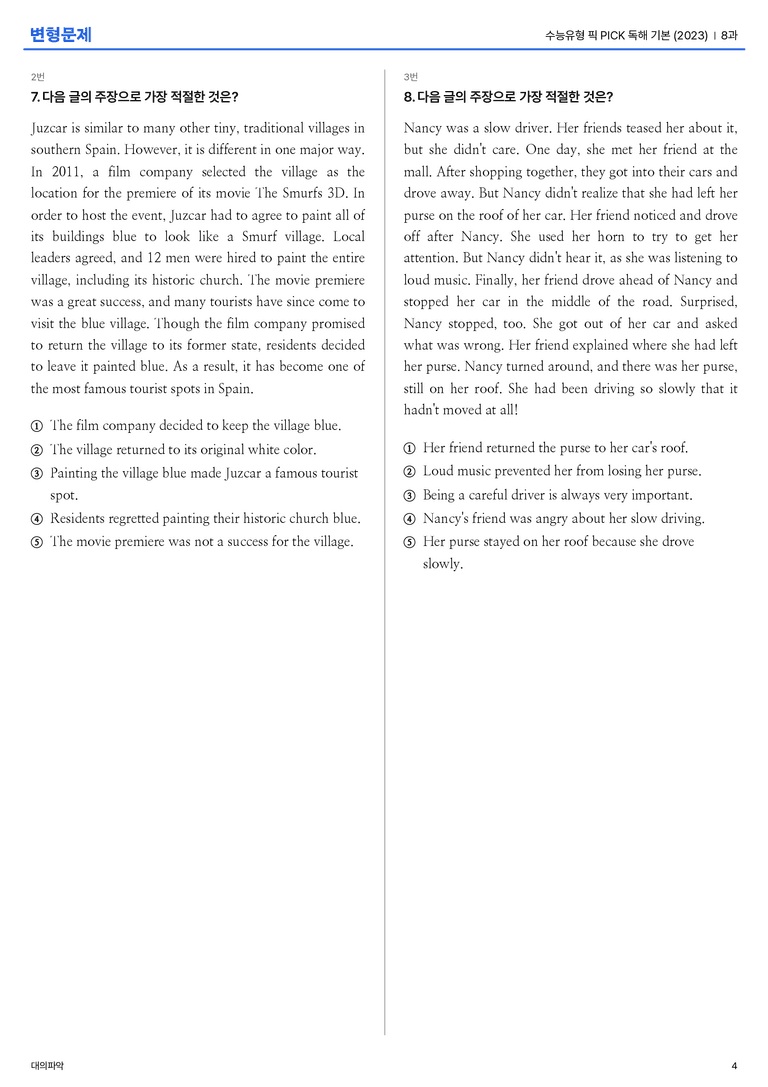 변형문제

수능유형 픽 PICK 독해 기본 (2023) | 8과

2번

7. 다음 글의 주장으로 가장 적절한 것은?

Juzcar is similar to many other tiny, traditional villages in southern Spain. However, it is different in one major way. In 2011, a film company selected the village as the location for the premiere of its movie The Smurfs 3D. In order to host the event, Juzcar had to agree to paint all of its buildings blue to look like a Smurf village. Local leaders agreed, and 12 men were hired to paint the entire village, including its historic church. The movie premiere was a great success, and many tourists have since come to visit the blue village. Though the film company promised to return the village to its former state, residents decided to leave it painted blue. As a result, it has become one of the most famous tourist spots in Spain.

① The film company decided to keep the village blue.
② The village returned to its original white color.
③ Painting the village blue made Juzcar a famous tourist spot.
④ Residents regretted painting their historic church blue.
⑤ The movie premiere was not a success for the village.

3번

8. 다음 글의 주장으로 가장 적절한 것은?

Nancy was a slow driver. Her friends teased her about it, but she didn't care. One day, she met her friend at the mall. After shopping together, they got into their cars and drove away. But Nancy didn't realize that she had left her purse on the roof of her car. Her friend noticed and drove off after Nancy. She used her horn to try to get her attention. But Nancy didn't hear it, as she was listening to loud music. Finally, her friend drove ahead of Nancy and stopped her car in the middle of the road. Surprised, Nancy stopped, too. She got out of her car and asked what was wrong. Her friend explained where she had left her purse. Nancy turned around, and there was her purse, still on her roof. She had been driving so slowly that it hadn't moved at all!

① Her friend returned the purse to her car's roof.
② Loud music prevented her from losing her purse.
③ Being a careful driver is always very important.
④ Nancy's friend was angry about her slow driving.
⑤ Her purse stayed on her roof because she drove slowly.

대의파악

4